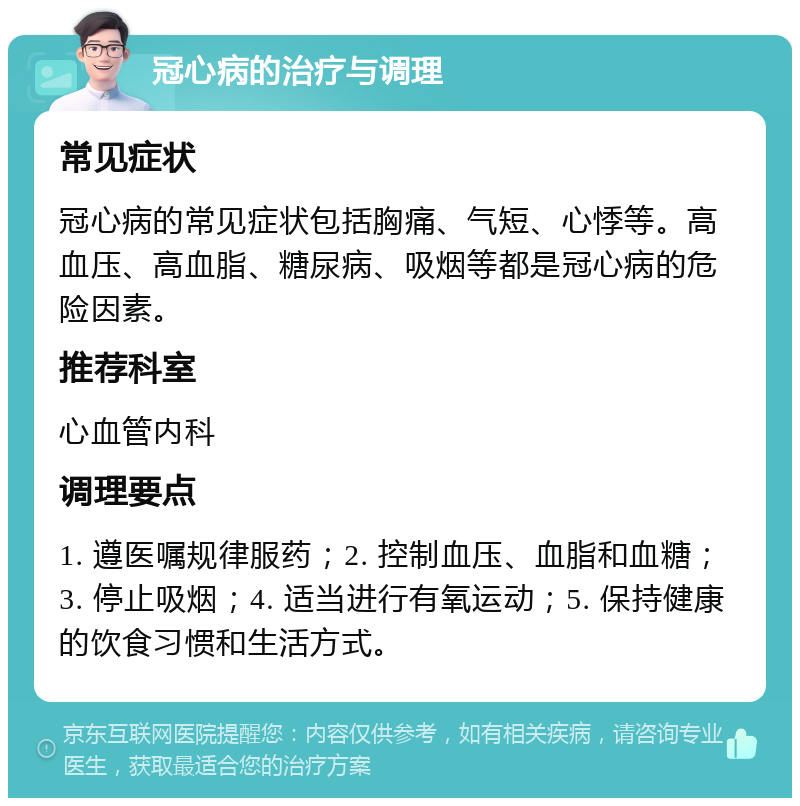 冠心病的治疗与调理

常见症状

冠心病的常见症状包括胸痛、气短、心悸等。高血压、高血脂、糖尿病、吸烟等都是冠心病的危险因素。

推荐科室

心血管内科

调理要点

1. 遵医嘱规律服药；2. 控制血压、血脂和血糖；3. 停止吸烟；4. 适当进行有氧运动；5. 保持健康的饮食习惯和生活方式。

京东互联网医院提醒您：内容仅供参考，如有相关疾病，请咨询专业医生，获取最适合您的治疗方案